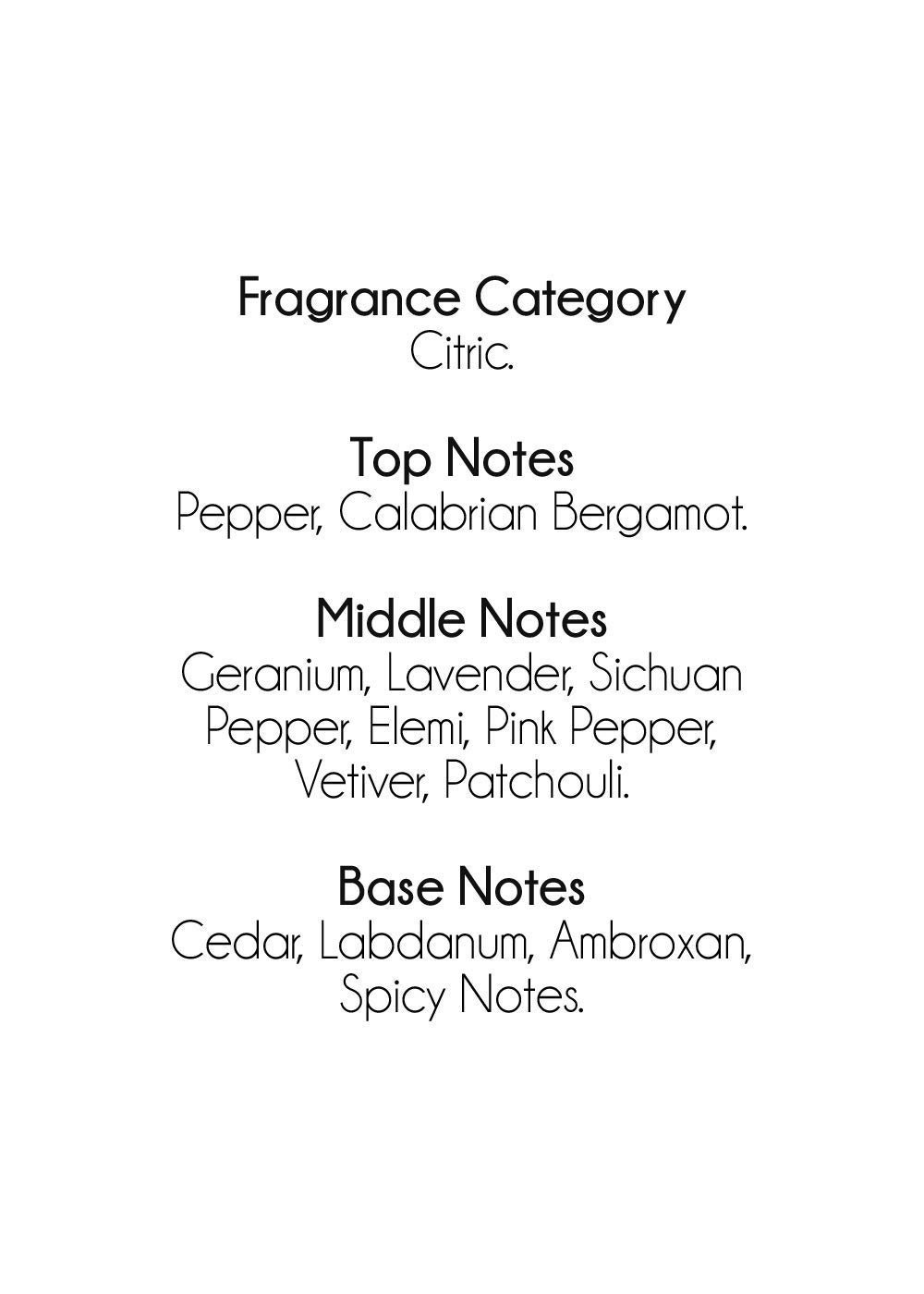 Fragrance Category
Citric.

Top Notes
Pepper, Calabrian Bergamot.

Middle Notes
Geranium, Lavender, Sichuan Pepper, Elemi, Pink Pepper, Vetiver, Patchouli.

Base Notes
Cedar, Labdanum, Ambroxan, Spicy Notes.